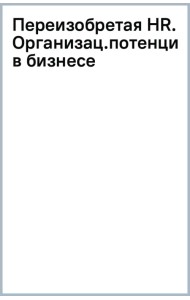 Переизобретая HR. Организац.потенци в бизнесе